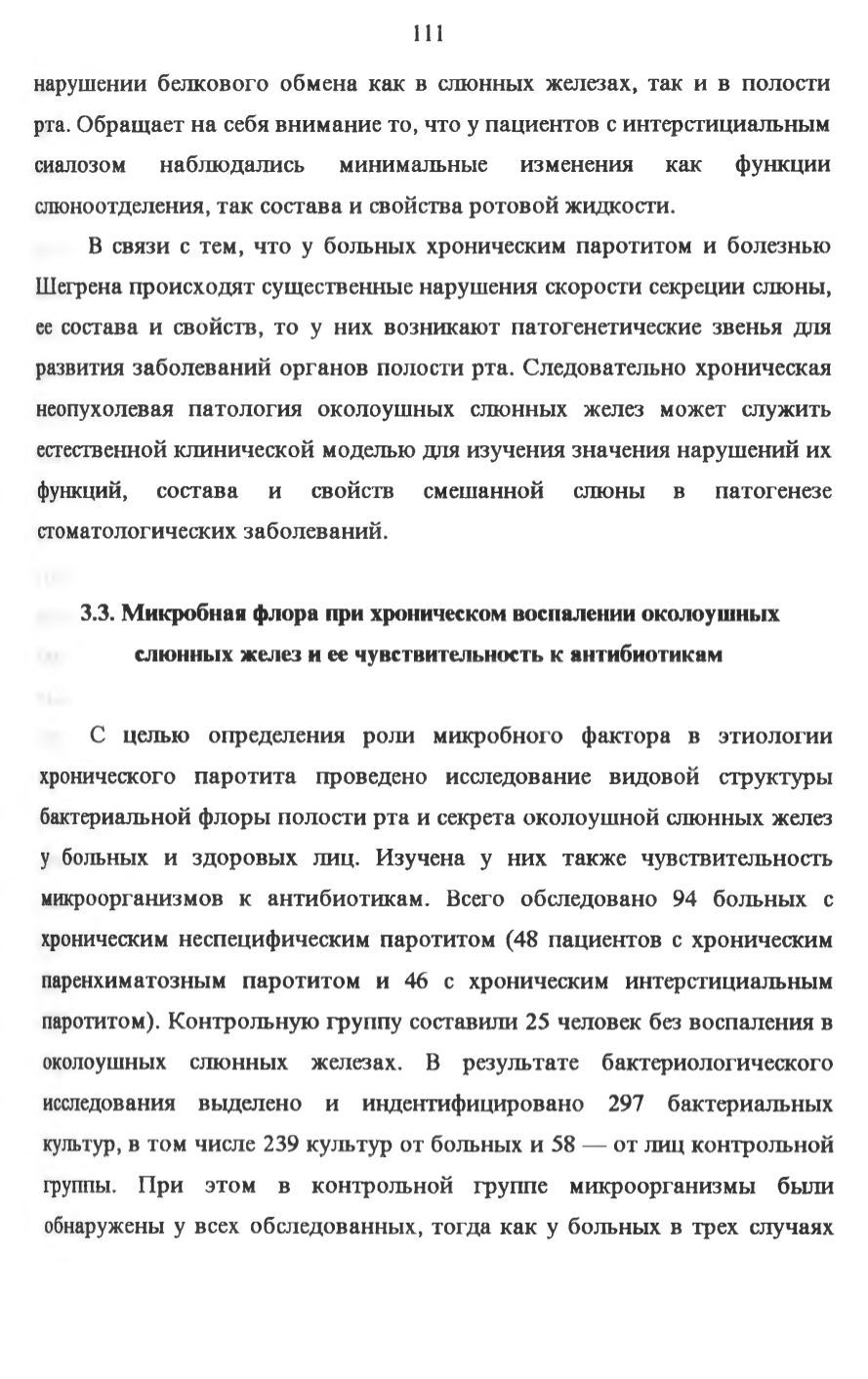 111

нарушении белкового обмена как в слюнных железах, так и в полости рта. Обращает на себя внимание то, что у пациентов с интерстициальным сиалозом наблюдались минимальные изменения как функции слюноотделения, так состава и свойства ротовой жидкости.

В связи с тем, что у больных хроническим паротитом и болезнью Шегрена происходят существенные нарушения скорости секреции слюны, ее состава и свойств, то у них возникают патогенетические звенья для развития заболеваний органов полости рта. Следовательно хроническая неопухолевая патология околоушных слюнных желез может служить естественной клинической моделью для изучения значения нарушений их функций, состава и свойств смешанной слюны в патогенезе стоматологических заболеваний.

3.3. Микробная флора при хроническом воспалении околоушных слюнных желез и ее чувствительность к антибиотикам

С целью определения роли микробного фактора в этиологии хронического паротита проведено исследование видовой структуры бактериальной флоры полости рта и секрета околоушной слюнных желез у больных и здоровых лиц. Изучена у них также чувствительность микроорганизмов к антибиотикам. Всего обследовано 94 больных с хроническим неспецифическим паротитом (48 пациентов с хроническим паренхиматозным паротитом и 46 с хроническим интерстициальным паротитом). Контрольную группу составили 25 человек без воспаления в околоушных слюнных железах. В результате бактериологического исследования выделено и индентифицировано 297 бактериальных культур, в том числе 239 культур от больных и 58 — от лиц контрольной группы. При этом в контрольной группе микроорганизмы были обнаружены у всех обследованных, тогда как у больных в трех случаях